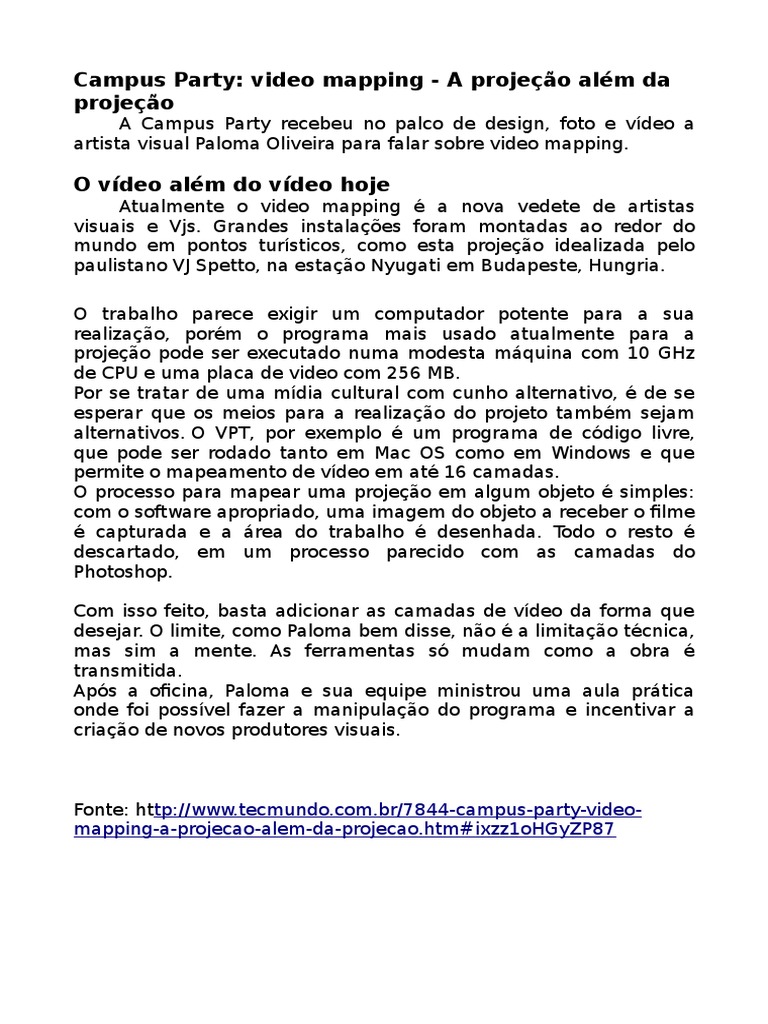 Campus Party: video mapping - A projeção além da projeção

A Campus Party recebeu no palco de design, foto e vídeo a artista visual Paloma Oliveira para falar sobre video mapping.

O vídeo além do vídeo hoje

Atualmente o video mapping é a nova vedete de artistas visuais e Vjs. Grandes instalações foram montadas ao redor do mundo em pontos turísticos, como esta projeção idealizada pelo paulistano VJ Spetto, na estação Nyugati em Budapeste, Hungria.

O trabalho parece exigir um computador potente para a sua realização, porém o programa mais usado atualmente para a projeção pode ser executado numa modesta máquina com 10 GHz de CPU e uma placa de video com 256 MB.
Por se tratar de uma mídia cultural com cunho alternativo, é de se esperar que os meios para a realização do projeto também sejam alternativos. O VPT, por exemplo é um programa de código livre, que pode ser rodado tanto em Mac OS como em Windows e que permite o mapeamento de vídeo em até 16 camadas.
O processo para mapear uma projeção em algum objeto é simples: com o software apropriado, uma imagem do objeto a receber o filme é capturada e a área do trabalho é desenhada. Todo o resto é descartado, em um processo parecido com as camadas do Photoshop.

Com isso feito, basta adicionar as camadas de vídeo da forma que desejar. O limite, como Paloma bem disse, não é a limitação técnica, mas sim a mente. As ferramentas só mudam como a obra é transmitida.
Após a oficina, Paloma e sua equipe ministrou uma aula prática onde foi possível fazer a manipulação do programa e incentivar a criação de novos produtores visuais.

Fonte: http://www.tecmundo.com.br/7844-campus-party-video-mapping-a-projecao-alem-da-projecao.htm#ixzz1oHGyZP87